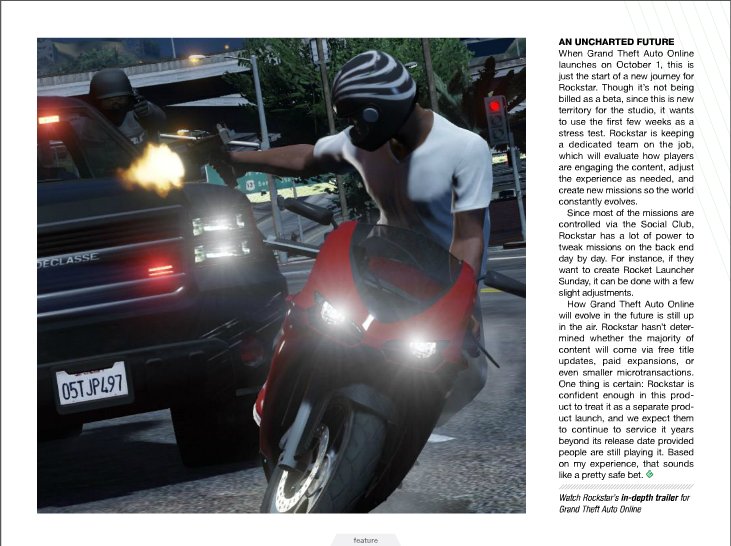 DECLASSE

05TJP497

AN UNCHARTED FUTURE
When Grand Theft Auto Online launches on October 1, this is just the start of a new journey for Rockstar. Though it's not being billed as a beta, since this is new territory for the studio, it wants to use the first few weeks as a stress test. Rockstar is keeping a dedicated team on the job, which will evaluate how players are engaging the content, adjust the experience as needed, and create new missions so the world constantly evolves.

Since most of the missions are controlled via the Social Club, Rockstar has a lot of power to tweak missions on the back end day by day. For instance, if they want to create Rocket Launcher Sunday, it can be done with a few slight adjustments.

How Grand Theft Auto Online will evolve in the future is still up in the air. Rockstar hasn't determined whether the majority of content will come via free title updates, paid expansions, or even smaller microtransactions. One thing is certain: Rockstar is confident enough in this product to treat it as a separate product launch, and we expect them to continue to service it years beyond its release date provided people are still playing it. Based on my experience, that sounds like a pretty safe bet.

Watch Rockstar's in-depth trailer for Grand Theft Auto Online

feature